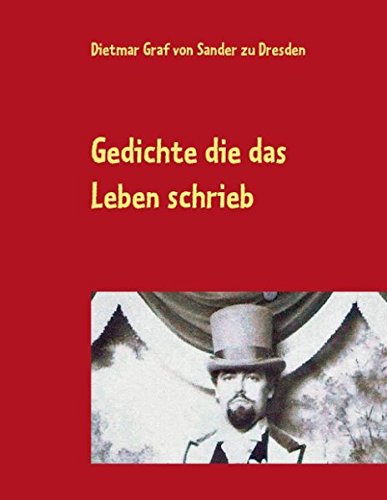 Dietmar Graf von Sander zu Dresden

Gedichte die das Leben schrieb